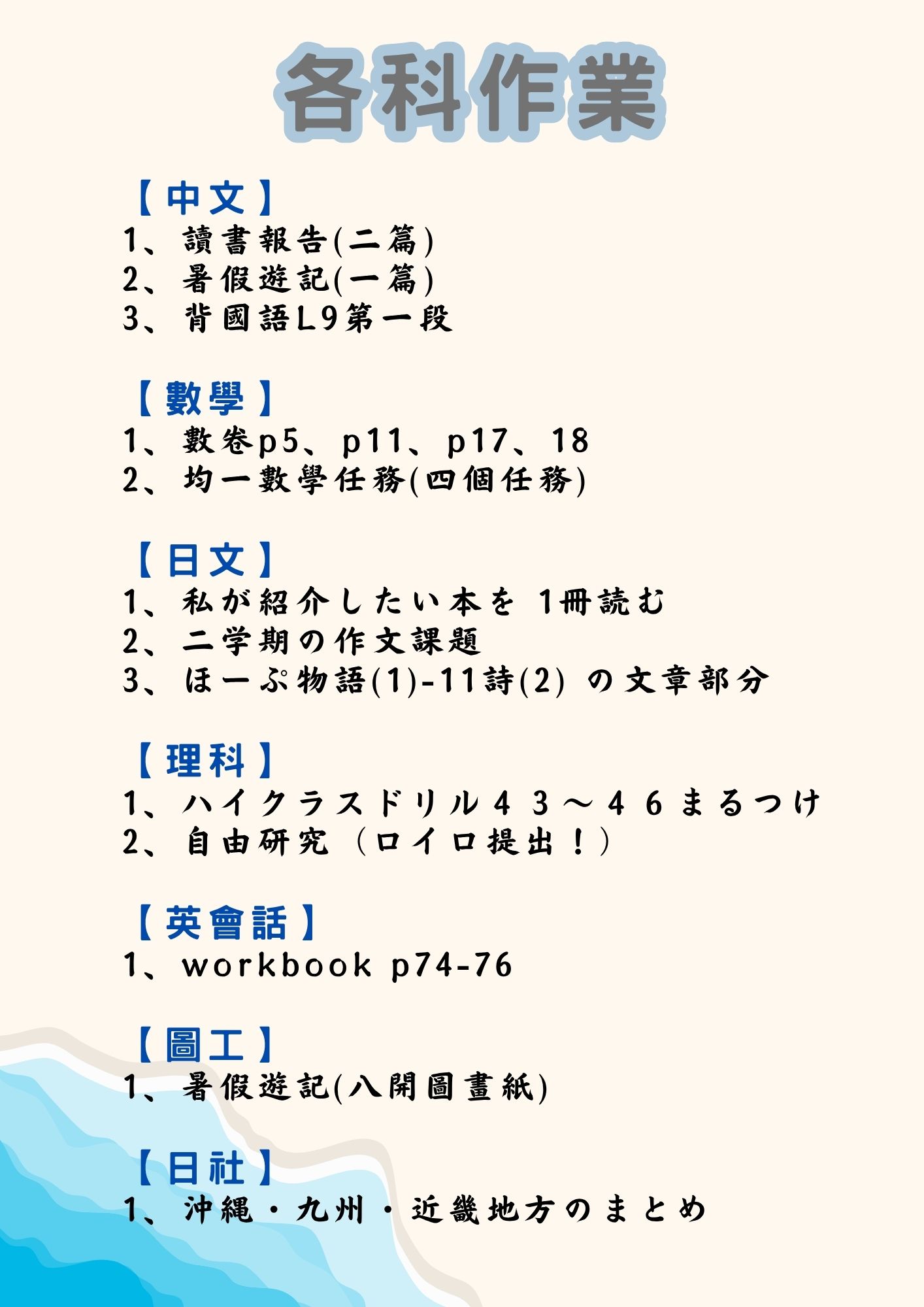 各科作業

【中文】
1、讀書報告(二篇)
2、暑假遊記(一篇)
3、背國語L9第一段

【數學】
1、數卷p5、p11、p17、18
2、均一數學任務(四個任務)

【日文】
1、私が紹介したい本を 1冊読む
2、二学期の作文課題
3、ほーぷ物語(1)-11詩(2) の文章部分

【理科】
1、ハイクラスドリル４３～４６まるつけ
2、自由研究（ロイロ提出！）

【英會話】
1、workbook p74-76

【圖工】
1、暑假遊記(八開圖畫紙)

【日社】
1、沖縄・九州・近畿地方のまとめ